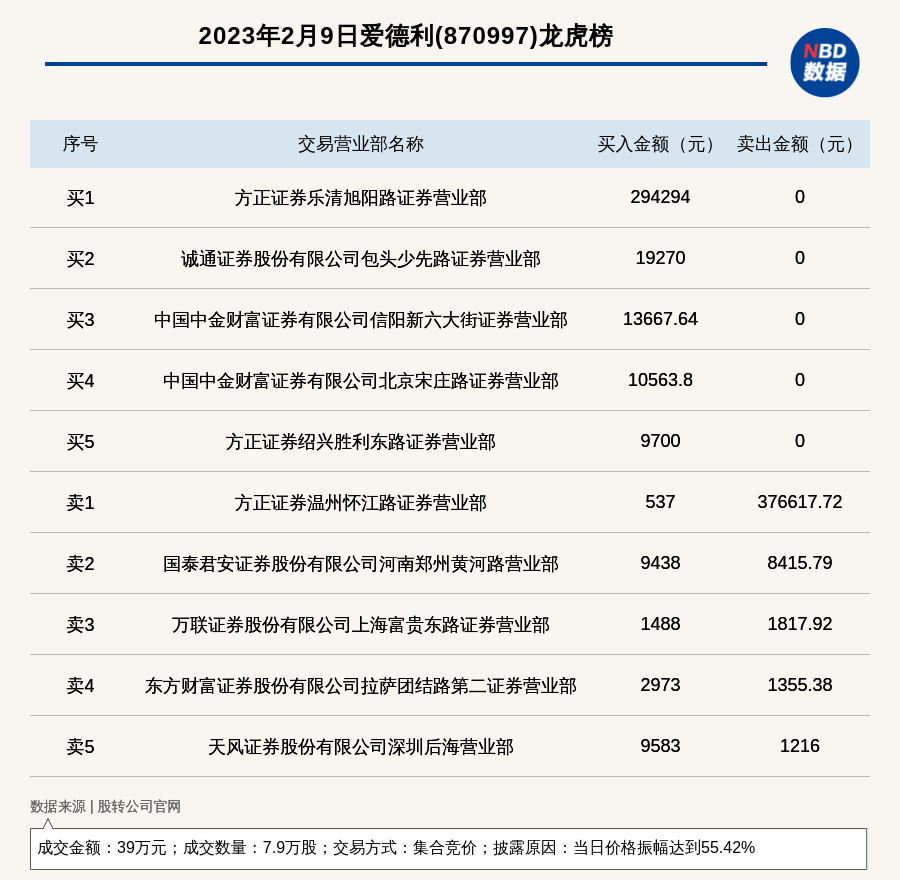 2023年2月9日爱德利(870997)龙虎榜

NBD 数据

| 序号 | 交易营业部名称 | 买入金额（元） | 卖出金额（元） |
|---|---|---|---|
| 买1 | 方正证券乐清旭阳路证券营业部 | 294294 | 0 |
| 买2 | 诚通证券股份有限公司包头少先路证券营业部 | 19270 | 0 |
| 买3 | 中国中金财富证券有限公司信阳新六大街证券营业部 | 13667.64 | 0 |
| 买4 | 中国中金财富证券有限公司北京宋庄路证券营业部 | 10563.8 | 0 |
| 买5 | 方正证券绍兴胜利东路证券营业部 | 9700 | 0 |
| 卖1 | 方正证券温州怀江路证券营业部 | 537 | 376617.72 |
| 卖2 | 国泰君安证券股份有限公司河南郑州黄河路营业部 | 9438 | 8415.79 |
| 卖3 | 万联证券股份有限公司上海富贵东路证券营业部 | 1488 | 1817.92 |
| 卖4 | 东方财富证券股份有限公司拉萨团结路第二证券营业部 | 2973 | 1355.38 |
| 卖5 | 天风证券股份有限公司深圳后海营业部 | 9583 | 1216 |

数据来源 | 股转公司官网

成交金额：39万元；成交数量：7.9万股；交易方式：集合竞价；披露原因：当日价格振幅达到55.42%